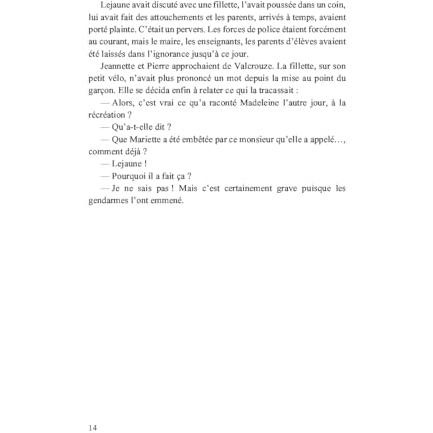 Lejaune avait discuté avec une fillette, l'avait poussée dans un coin, lui avait fait des attouchements et les parents, arrivés à temps, avaient porté plainte. C'était un pervers. Les forces de police étaient forcément au courant, mais le maire, les enseignants, les parents d'élèves avaient été laissés dans l'ignorance jusqu'à ce jour.

Jeannette et Pierre approchaient de Valcrouze. La fillette, sur son petit vélo, n'avait plus prononcé un mot depuis la mise au point du garçon. Elle se décida enfin à relater ce qui la tracassait :

— Alors, c'est vrai ce qu'a raconté Madeleine l'autre jour, à la récréation ?

— Qu'a-t-elle dit ?

— Que Mariette a été embêtée par ce monsieur qu'elle a appelé…, comment déjà ?

— Lejaune !

— Pourquoi il a fait ça ?

— Je ne sais pas ! Mais c'est certainement grave puisque les gendarmes l'ont emmené.

14